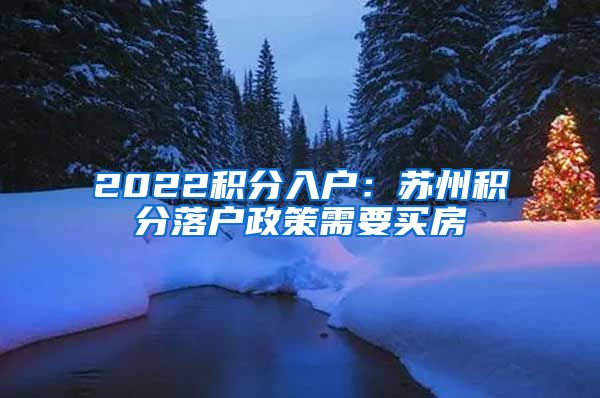 2022积分入户：苏州积分落户政策需要买房